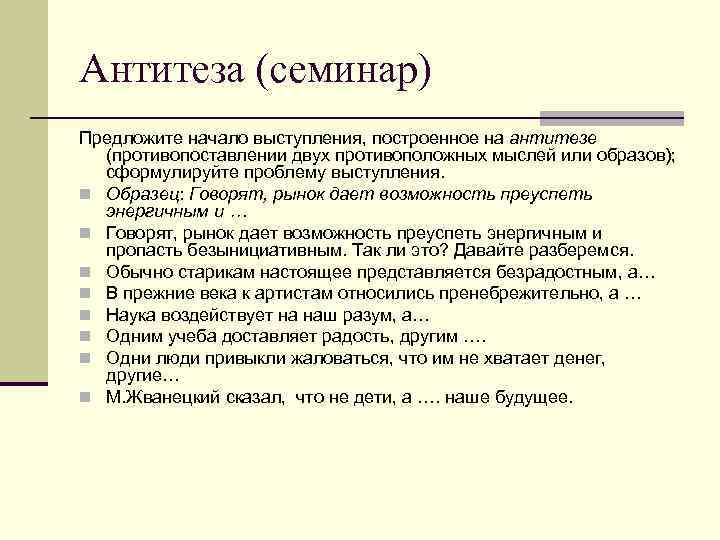 Антитеза (семинар)

Предложите начало выступления, построенное на антитезе (противопоставлении двух противоположных мыслей или образов); сформулируйте проблему выступления.

Образец: Говорят, рынок дает возможность преуспеть энергичным и …

Говорят, рынок дает возможность преуспеть энергичным и пропасть безынициативным. Так ли это? Давайте разберемся.

Обычно старикам настоящее представляется безрадостным, а…

В прежние века к артистам относились пренебрежительно, а …

Наука воздействует на наш разум, а…

Одним учеба доставляет радость, другим ….

Одни люди привыкли жаловаться, что им не хватает денег, другие…

М.Жванецкий сказал, что не дети, а …. наше будущее.